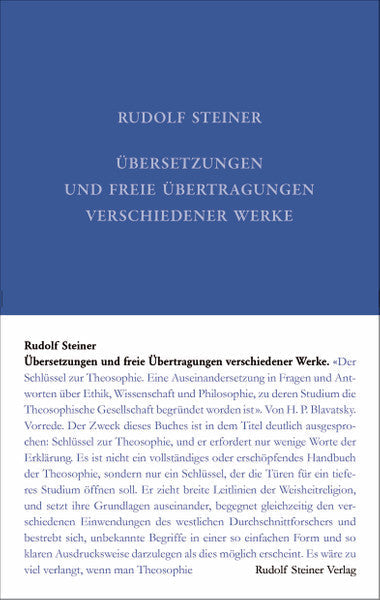 RUDOLF STEINER

ÜBERSETZUNGEN
UND FREIE ÜBERTRAGUNGEN
VERSCHIEDENER WERKE

Rudolf Steiner
Übersetzungen und freie Übertragungen verschiedener Werke. «Der Schlüssel zur Theosophie. Eine Auseinandersetzung in Fragen und Antworten über Ethik, Wissenschaft und Philosophie, zu deren Studium die Theosophische Gesellschaft begründet worden ist». Von H. P. Blavatsky. Vorrede. Der Zweck dieses Buches ist in dem Titel deutlich ausgesprochen: Schlüssel zur Theosophie, und er erfordert nur wenige Worte der Erklärung. Es ist nicht ein vollständiges oder erschöpfendes Handbuch der Theosophie, sondern nur ein Schlüssel, der die Türen für ein tieferes Studium öffnen soll. Er zieht breite Leitlinien der Weisheitreligion, und setzt ihre Grundlagen auseinander, begegnet gleichzeitig den verschiedenen Einwendungen des westlichen Durchschnittforschers und bestrebt sich, unbekannte Begriffe in einer so einfachen Form und so klaren Ausdrucksweise darzulegen als dies möglich erscheint. Es wäre zu viel verlangt, wenn man Theosophie

Rudolf Steiner Verlag